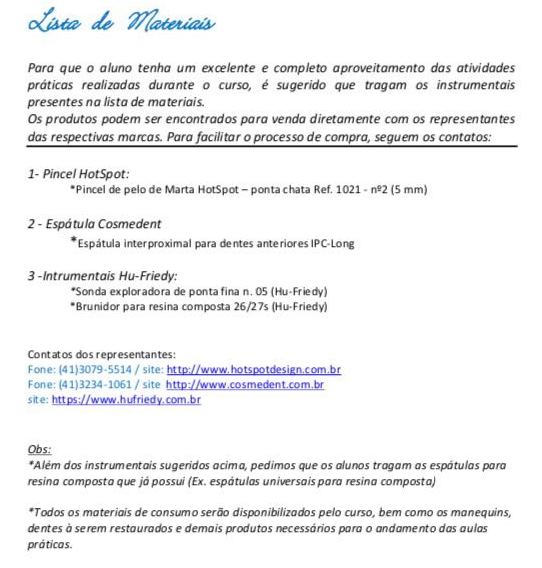 Lista de Materiais

Para que o aluno tenha um excelente e completo aproveitamento das atividades práticas realizadas durante o curso, é sugerido que tragam os instrumentais presentes na lista de materiais.
Os produtos podem ser encontrados para venda diretamente com os representantes das respectivas marcas. Para facilitar o processo de compra, seguem os contatos:

1- Pincel HotSpot:
*Pincel de pelo de Marta HotSpot – ponta chata Ref. 1021 - nº2 (5 mm)

2 - Espátula Cosmedent
*Espátula interproximal para dentes anteriores IPC-Long

3 -Intrumentais Hu-Friedy:
*Sonda exploradora de ponta fina n. 05 (Hu-Friedy)
*Brunidor para resina composta 26/27s (Hu-Friedy)

Contatos dos representantes:
Fone: (41)3079-5514 / site: http://www.hotspotdesign.com.br
Fone: (41)3234-1061 / site http://www.cosmedent.com.br
site: https://www.hufriedy.com.br

Obs:
*Além dos instrumentais sugeridos acima, pedimos que os alunos tragam as espátulas para resina composta que já possui (Ex. espátulas universais para resina composta)

*Todos os materiais de consumo serão disponibilizados pelo curso, bem como os manequins, dentes à serem restaurados e demais produtos necessários para o andamento das aulas práticas.